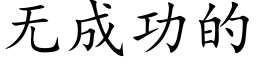 无成功的